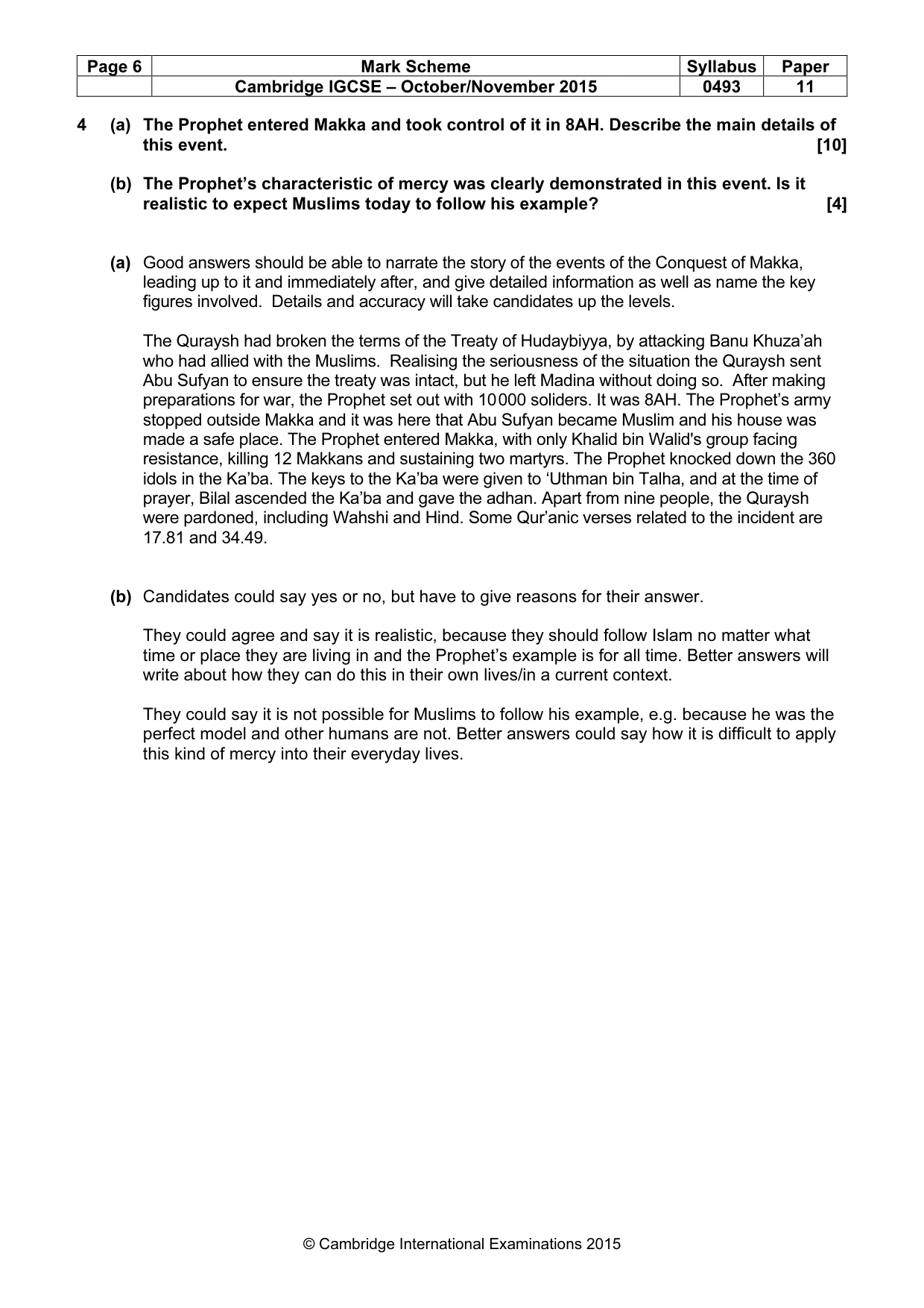 | Page 6 | Mark Scheme | Syllabus | Paper |
|---|---|---|---|
|  | Cambridge IGCSE – October/November 2015 | 0493 | 11 |

4 (a) The Prophet entered Makka and took control of it in 8AH. Describe the main details of this event. [10]

(b) The Prophet's characteristic of mercy was clearly demonstrated in this event. Is it realistic to expect Muslims today to follow his example? [4]

(a) Good answers should be able to narrate the story of the events of the Conquest of Makka, leading up to it and immediately after, and give detailed information as well as name the key figures involved. Details and accuracy will take candidates up the levels.

The Quraysh had broken the terms of the Treaty of Hudaybiyya, by attacking Banu Khuza'ah who had allied with the Muslims. Realising the seriousness of the situation the Quraysh sent Abu Sufyan to ensure the treaty was intact, but he left Madina without doing so. After making preparations for war, the Prophet set out with 10000 soliders. It was 8AH. The Prophet's army stopped outside Makka and it was here that Abu Sufyan became Muslim and his house was made a safe place. The Prophet entered Makka, with only Khalid bin Walid's group facing resistance, killing 12 Makkans and sustaining two martyrs. The Prophet knocked down the 360 idols in the Ka'ba. The keys to the Ka'ba were given to 'Uthman bin Talha, and at the time of prayer, Bilal ascended the Ka'ba and gave the adhan. Apart from nine people, the Quraysh were pardoned, including Wahshi and Hind. Some Qur'anic verses related to the incident are 17.81 and 34.49.

(b) Candidates could say yes or no, but have to give reasons for their answer.

They could agree and say it is realistic, because they should follow Islam no matter what time or place they are living in and the Prophet's example is for all time. Better answers will write about how they can do this in their own lives/in a current context.

They could say it is not possible for Muslims to follow his example, e.g. because he was the perfect model and other humans are not. Better answers could say how it is difficult to apply this kind of mercy into their everyday lives.

© Cambridge International Examinations 2015